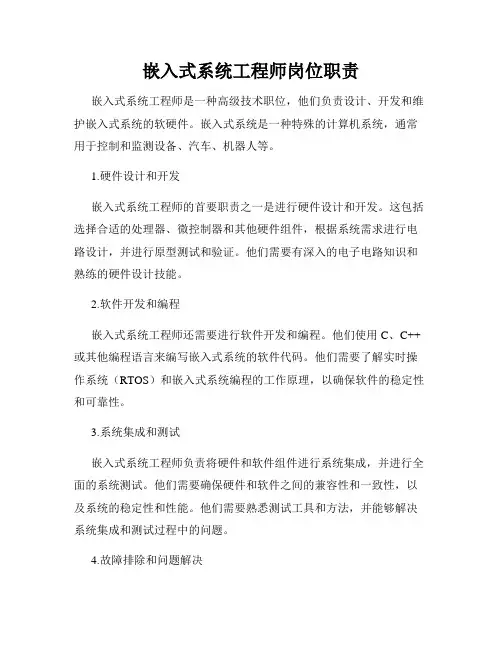 嵌入式系统工程师岗位职责

嵌入式系统工程师是一种高级技术职位，他们负责设计、开发和维护嵌入式系统的软硬件。嵌入式系统是一种特殊的计算机系统，通常用于控制和监测设备、汽车、机器人等。

1.硬件设计和开发

嵌入式系统工程师的首要职责之一是进行硬件设计和开发。这包括选择合适的处理器、微控制器和其他硬件组件，根据系统需求进行电路设计，并进行原型测试和验证。他们需要有深入的电子电路知识和熟练的硬件设计技能。

2.软件开发和编程

嵌入式系统工程师还需要进行软件开发和编程。他们使用 C、C++ 或其他编程语言来编写嵌入式系统的软件代码。他们需要了解实时操作系统（RTOS）和嵌入式系统编程的工作原理，以确保软件的稳定性和可靠性。

3.系统集成和测试

嵌入式系统工程师负责将硬件和软件组件进行系统集成，并进行全面的系统测试。他们需要确保硬件和软件之间的兼容性和一致性，以及系统的稳定性和性能。他们需要熟悉测试工具和方法，并能够解决系统集成和测试过程中的问题。

4.故障排除和问题解决